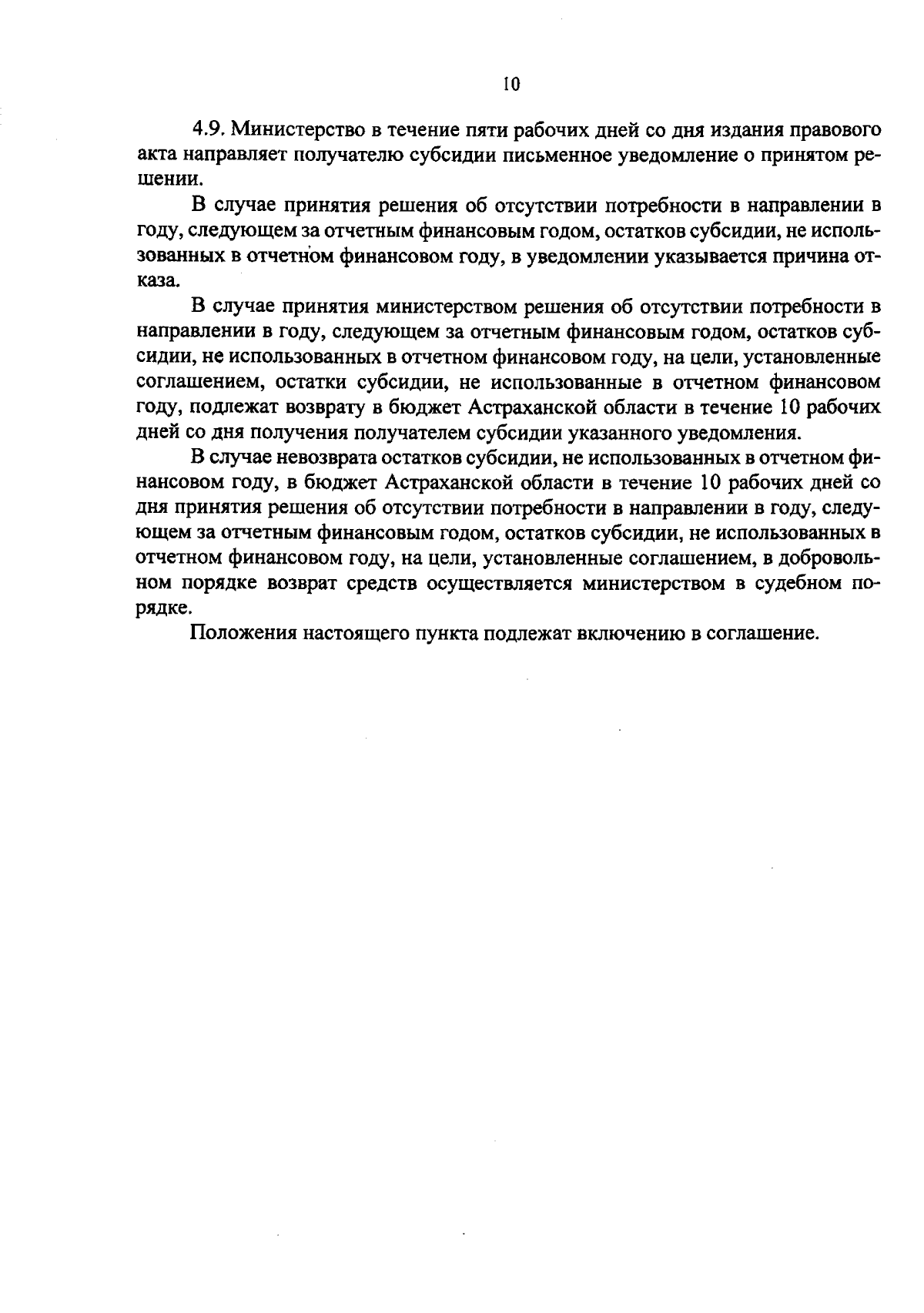 10

4.9. Министерство в течение пяти рабочих дней со дня издания правового акта направляет получателю субсидии письменное уведомление о принятом решении.

В случае принятия решения об отсутствии потребности в направлении в году, следующем за отчетным финансовым годом, остатков субсидии, не использованных в отчетном финансовом году, в уведомлении указывается причина отказа.

В случае принятия министерством решения об отсутствии потребности в направлении в году, следующем за отчетным финансовым годом, остатков субсидии, не использованных в отчетном финансовом году, на цели, установленные соглашением, остатки субсидии, не использованные в отчетном финансовом году, подлежат возврату в бюджет Астраханской области в течение 10 рабочих дней со дня получения получателем субсидии указанного уведомления.

В случае невозврата остатков субсидии, не использованных в отчетном финансовом году, в бюджет Астраханской области в течение 10 рабочих дней со дня принятия решения об отсутствии потребности в направлении в году, следующем за отчетным финансовым годом, остатков субсидии, не использованных в отчетном финансовом году, на цели, установленные соглашением, в добровольном порядке возврат средств осуществляется министерством в судебном порядке.

Положения настоящего пункта подлежат включению в соглашение.